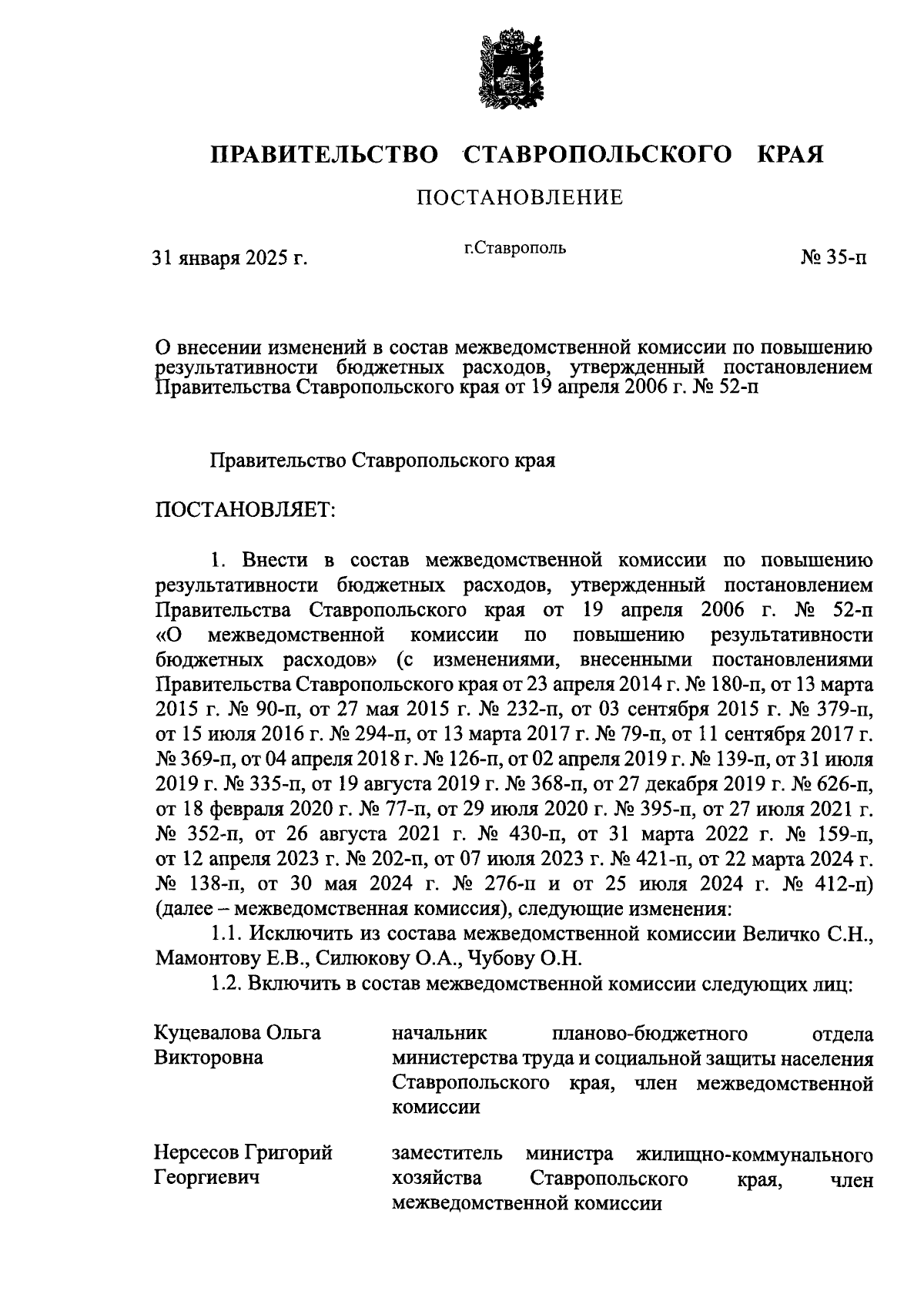 ПРАВИТЕЛЬСТВО СТАВРОПОЛЬСКОГО КРАЯ

ПОСТАНОВЛЕНИЕ

31 января 2025 г.

г.Ставрополь

№ 35-п

О внесении изменений в состав межведомственной комиссии по повышению результативности бюджетных расходов, утвержденный постановлением Правительства Ставропольского края от 19 апреля 2006 г. № 52-п

Правительство Ставропольского края

ПОСТАНОВЛЯЕТ:

1. Внести в состав межведомственной комиссии по повышению результативности бюджетных расходов, утвержденный постановлением Правительства Ставропольского края от 19 апреля 2006 г. № 52-п «О межведомственной комиссии по повышению результативности бюджетных расходов» (с изменениями, внесенными постановлениями Правительства Ставропольского края от 23 апреля 2014 г. № 180-п, от 13 марта 2015 г. № 90-п, от 27 мая 2015 г. № 232-п, от 03 сентября 2015 г. № 379-п, от 15 июля 2016 г. № 294-п, от 13 марта 2017 г. № 79-п, от 11 сентября 2017 г. № 369-п, от 04 апреля 2018 г. № 126-п, от 02 апреля 2019 г. № 139-п, от 31 июля 2019 г. № 335-п, от 19 августа 2019 г. № 368-п, от 27 декабря 2019 г. № 626-п, от 18 февраля 2020 г. № 77-п, от 29 июля 2020 г. № 395-п, от 27 июля 2021 г. № 352-п, от 26 августа 2021 г. № 430-п, от 31 марта 2022 г. № 159-п, от 12 апреля 2023 г. № 202-п, от 07 июля 2023 г. № 421-п, от 22 марта 2024 г. № 138-п, от 30 мая 2024 г. № 276-п и от 25 июля 2024 г. № 412-п) (далее – межведомственная комиссия), следующие изменения:

1.1. Исключить из состава межведомственной комиссии Величко С.Н., Мамонтову Е.В., Силюкову О.А., Чубову О.Н.

1.2. Включить в состав межведомственной комиссии следующих лиц:

Куцевалова Ольга Викторовна

начальник планово-бюджетного отдела министерства труда и социальной защиты населения Ставропольского края, член межведомственной комиссии

Нерсесов Григорий Георгиевич

заместитель министра жилищно-коммунального хозяйства Ставропольского края, член межведомственной комиссии